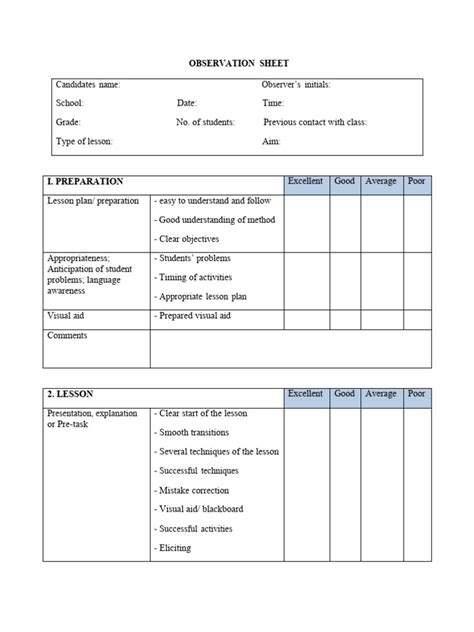 OBSERVATION SHEET

Candidates name: Observer's initials:

School: Date: Time:

Grade: No. of students: Previous contact with class:

Type of lesson: Aim:

| I. PREPARATION | | Excellent | Good | Average | Poor |
|---|---|---|---|---|---|
| Lesson plan/ preparation | - easy to understand and follow<br>- Good understanding of method<br>- Clear objectives | | | | |
| Appropriateness; Anticipation of student problems; language awareness | - Students' problems<br>- Timing of activities<br>- Appropriate lesson plan | | | | |
| Visual aid | - Prepared visual aid | | | | |
| Comments | | | | | |

| 2. LESSON | | Excellent | Good | Average | Poor |
|---|---|---|---|---|---|
| Presentation, explanation or Pre-task | - Clear start of the lesson<br>- Smooth transitions<br>- Several techniques of the lesson<br>- Successful techniques<br>- Mistake correction<br>- Visual aid/ blackboard<br>- Successful activities<br>- Eliciting | | | | |